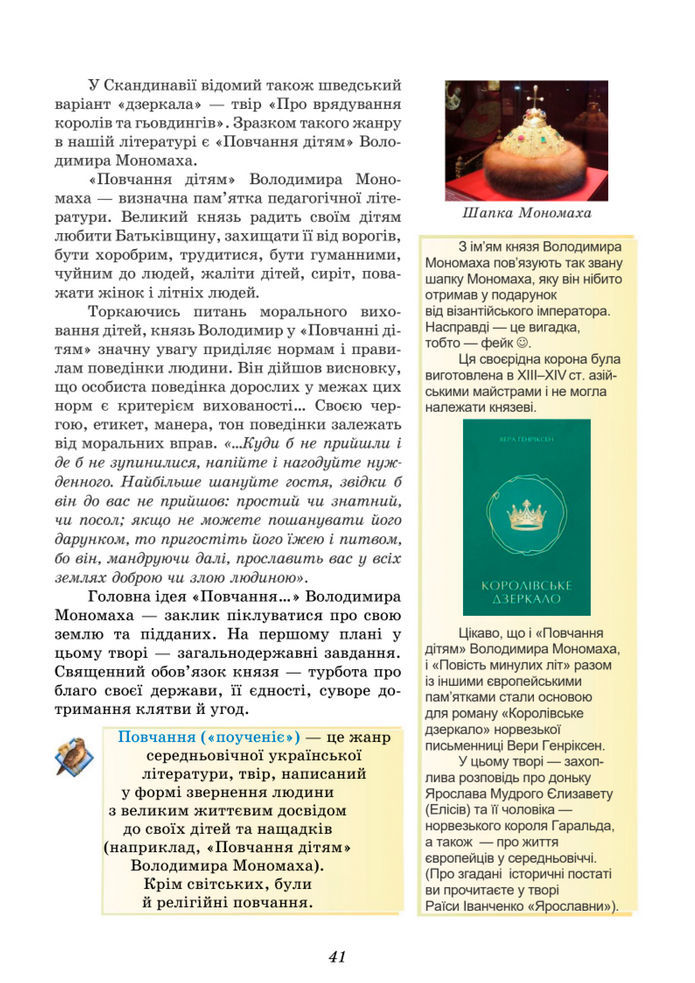 У Скандинавії відомий також шведський варіант «дзеркала» — твір «Про врядування королів та гьовдингів». Зразком такого жанру в нашій літературі є «Повчання дітям» Володимира Мономаха.

«Повчання дітям» Володимира Мономаха — визначна пам'ятка педагогічної літератури. Великий князь радить своїм дітям любити Батьківщину, захищати її від ворогів, бути хоробрим, трудитися, бути гуманними, чуйним до людей, жаліти дітей, сиріт, поважати жінок і літніх людей.

Торкаючись питань морального виховання дітей, князь Володимир у «Повчанні дітям» значну увагу приділяє нормам і правилам поведінки людини. Він дійшов висновку, що особиста поведінка дорослих у межах цих норм є критерієм вихованості... Своєю чергою, етикет, манера, тон поведінки залежать від моральних вправ. «...Куди б не прийшли і де б не зупинилися, напійте і нагодуйте нужденного. Найбільше шануйте гостя, звідки б він до вас не прийшов: простий чи знатний, чи посол; якщо не можете пошанувати його дарунком, то пригостіть його їжею і питвом, бо він, мандруючи далі, прославить вас у всіх землях доброю чи злою людиною».

Головна ідея «Повчання...» Володимира Мономаха — заклик піклуватися про свою землю та підданих. На першому плані у цьому творі — загальнодержавні завдання. Священний обов'язок князя — турбота про благо своєї держави, її єдності, суворе дотримання клятви й угод.

Повчання («поученіє») — це жанр середньовічної української літератури, твір, написаний у формі звернення людини з великим життєвим досвідом до своїх дітей та нащадків (наприклад, «Повчання дітям» Володимира Мономаха). Крім світських, були й релігійні повчання.

Шапка Мономаха

З ім'ям князя Володимира Мономаха пов'язують так звану шапку Мономаха, яку він нібито отримав у подарунок від візантійського імператора. Насправді — це вигадка, тобто — фейк ☺.

Ця своєрідна корона була виготовлена в XIII–XIV ст. азійськими майстрами і не могла належати князеві.

ВЕРА ГЕНРІКСЕН

КОРОЛІВСЬКЕ ДЗЕРКАЛО

Цікаво, що і «Повчання дітям» Володимира Мономаха, і «Повість минулих літ» разом із іншими європейськими пам'ятками стали основою для роману «Королівське дзеркало» норвезької письменниці Вери Генріксен.

У цьому творі — захоплива розповідь про доньку Ярослава Мудрого Єлизавету (Елісів) та її чоловіка — норвезького короля Гаральда, а також — про життя європейців у середньовіччі. (Про згадані історичні постаті ви прочитаєте у творі Раїси Іванченко «Ярославни»).

41